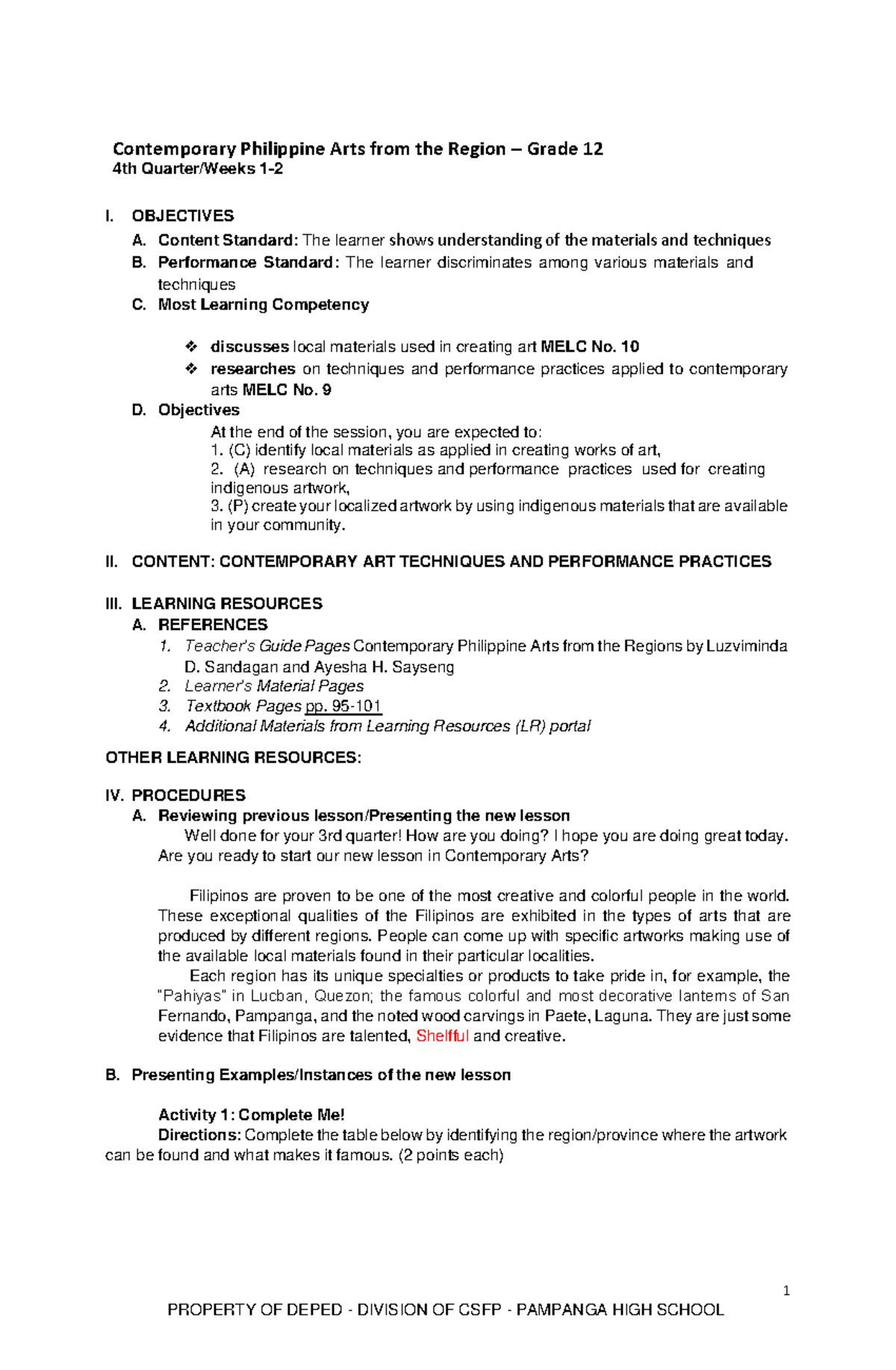 Contemporary Philippine Arts from the Region – Grade 12
4th Quarter/Weeks 1-2

I. OBJECTIVES
A. Content Standard: The learner shows understanding of the materials and techniques
B. Performance Standard: The learner discriminates among various materials and techniques
C. Most Learning Competency

❖ discusses local materials used in creating art MELC No. 10
❖ researches on techniques and performance practices applied to contemporary arts MELC No. 9

D. Objectives
At the end of the session, you are expected to:
1. (C) identify local materials as applied in creating works of art,
2. (A) research on techniques and performance practices used for creating indigenous artwork,
3. (P) create your localized artwork by using indigenous materials that are available in your community.

II. CONTENT: CONTEMPORARY ART TECHNIQUES AND PERFORMANCE PRACTICES

III. LEARNING RESOURCES
A. REFERENCES
1. Teacher's Guide Pages Contemporary Philippine Arts from the Regions by Luzviminda D. Sandagan and Ayesha H. Sayseng
2. Learner's Material Pages
3. Textbook Pages pp. 95-101
4. Additional Materials from Learning Resources (LR) portal

OTHER LEARNING RESOURCES:

IV. PROCEDURES
A. Reviewing previous lesson/Presenting the new lesson
Well done for your 3rd quarter! How are you doing? I hope you are doing great today. Are you ready to start our new lesson in Contemporary Arts?

Filipinos are proven to be one of the most creative and colorful people in the world. These exceptional qualities of the Filipinos are exhibited in the types of arts that are produced by different regions. People can come up with specific artworks making use of the available local materials found in their particular localities.

Each region has its unique specialties or products to take pride in, for example, the "Pahiyas" in Lucban, Quezon; the famous colorful and most decorative lanterns of San Fernando, Pampanga, and the noted wood carvings in Paete, Laguna. They are just some evidence that Filipinos are talented, Shelfful and creative.

B. Presenting Examples/Instances of the new lesson

Activity 1: Complete Me!
Directions: Complete the table below by identifying the region/province where the artwork can be found and what makes it famous. (2 points each)

1

PROPERTY OF DEPED - DIVISION OF CSFP - PAMPANGA HIGH SCHOOL